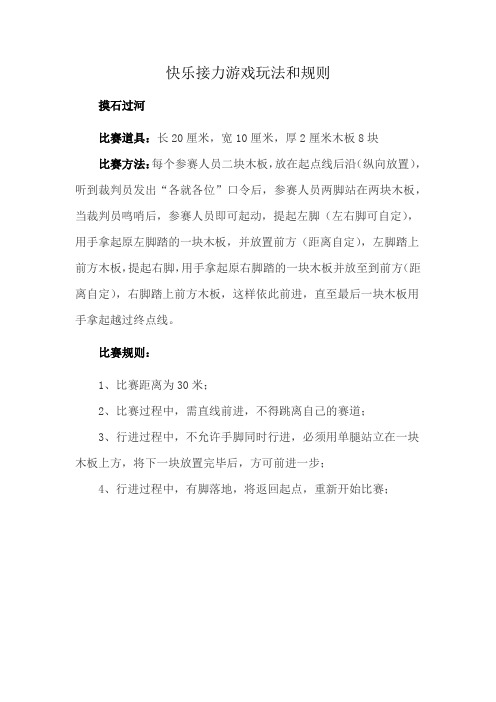 快乐接力游戏玩法和规则

摸石过河

比赛道具：长 20 厘米，宽 10 厘米，厚 2 厘米木板 8 块

比赛方法：每个参赛人员二块木板，放在起点线后沿（纵向放置），听到裁判员发出“各就各位”口令后，参赛人员两脚站在两块木板，当裁判员鸣哨后，参赛人员即可起动，提起左脚（左右脚可自定），用手拿起原左脚踏的一块木板，并放置前方（距离自定），左脚踏上前方木板，提起右脚，用手拿起原右脚踏的一块木板并放至到前方（距离自定），右脚踏上前方木板，这样依此前进，直至最后一块木板用手拿起越过终点线。

比赛规则：

1、比赛距离为 30 米；

2、比赛过程中，需直线前进，不得跳离自己的赛道；

3、行进过程中，不允许手脚同时行进，必须用单腿站立在一块木板上方，将下一块放置完毕后，方可前进一步；

4、行进过程中，有脚落地，将返回起点，重新开始比赛；